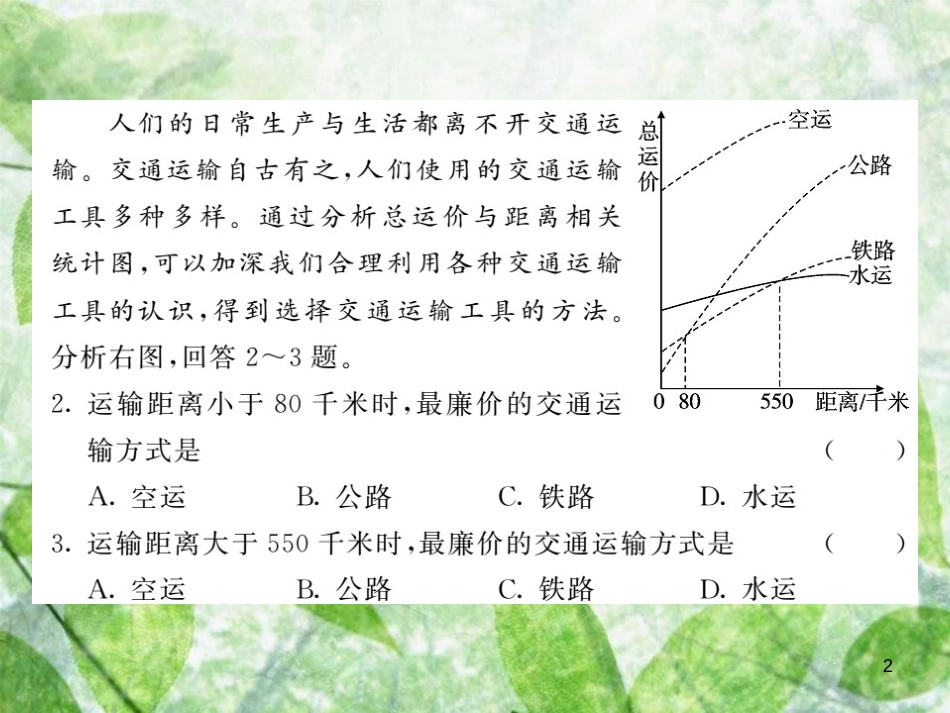 人们的日常生产与生活都离不开交通运输。交通运输自古有之，人们使用的交通运输工具多种多样。通过分析总运价与距离相关统计图，可以加深我们合理利用各种交通运输工具的认识，得到选择交通运输工具的方法。分析右图，回答 2～3 题。

总运价

空运

公路

铁路

水运

0 80 550 距离/千米

2. 运输距离小于 80 千米时，最廉价的交通运输方式是 （ ）

A. 空运 B. 公路 C. 铁路 D. 水运

3. 运输距离大于 550 千米时，最廉价的交通运输方式是 （ ）

A. 空运 B. 公路 C. 铁路 D. 水运

2